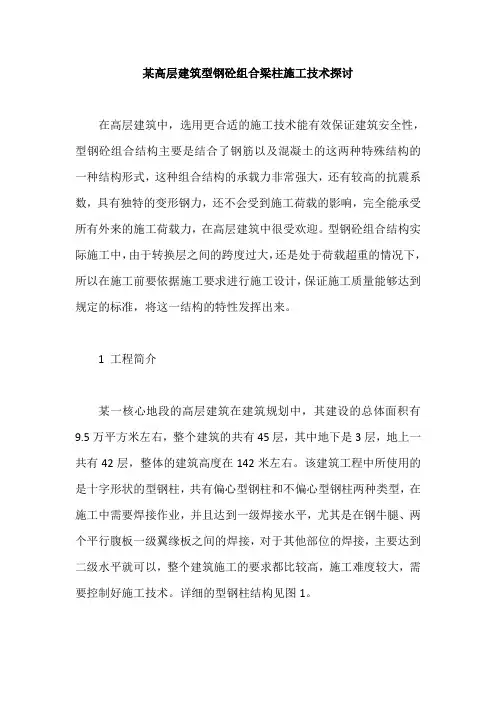 某高层建筑型钢砼组合梁柱施工技术探讨

在高层建筑中，选用更合适的施工技术能有效保证建筑安全性，型钢砼组合结构主要是结合了钢筋以及混凝土的这两种特殊结构的一种结构形式，这种组合结构的承载力非常强大，还有较高的抗震系数，具有独特的变形钢力，还不会受到施工荷载的影响，完全能承受所有外来的施工荷载力，在高层建筑中很受欢迎。型钢砼组合结构实际施工中，由于转换层之间的跨度过大，还是处于荷载超重的情况下，所以在施工前要依据施工要求进行施工设计，保证施工质量能够达到规定的标准，将这一结构的特性发挥出来。

1 工程简介

某一核心地段的高层建筑在建筑规划中，其建设的总体面积有9.5万平方米左右，整个建筑的共有45层，其中地下是3层，地上一共有42层，整体的建筑高度在142米左右。该建筑工程中所使用的是十字形状的型钢柱，共有偏心型钢柱和不偏心型钢柱两种类型，在施工中需要焊接作业，并且达到一级焊接水平，尤其是在钢牛腿、两个平行腹板一级翼缘板之间的焊接，对于其他部位的焊接，主要达到二级水平就可以，整个建筑施工的要求都比较高，施工难度较大，需要控制好施工技术。详细的型钢柱结构见图1。